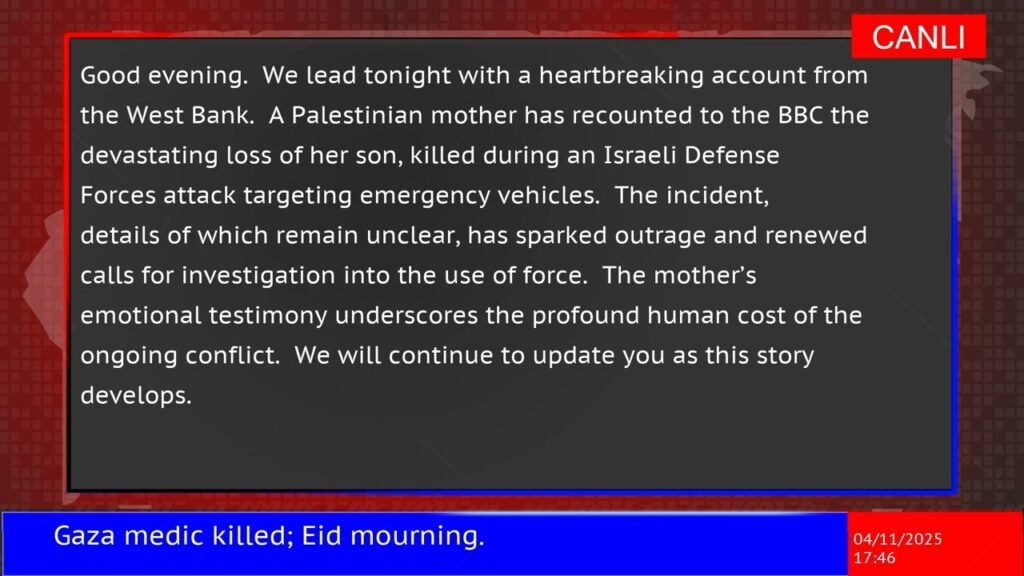 CANLI

Good evening. We lead tonight with a heartbreaking account from the West Bank. A Palestinian mother has recounted to the BBC the devastating loss of her son, killed during an Israeli Defense Forces attack targeting emergency vehicles. The incident, details of which remain unclear, has sparked outrage and renewed calls for investigation into the use of force. The mother's emotional testimony underscores the profound human cost of the ongoing conflict. We will continue to update you as this story develops.

Gaza medic killed; Eid mourning.

04/11/2025
17:46